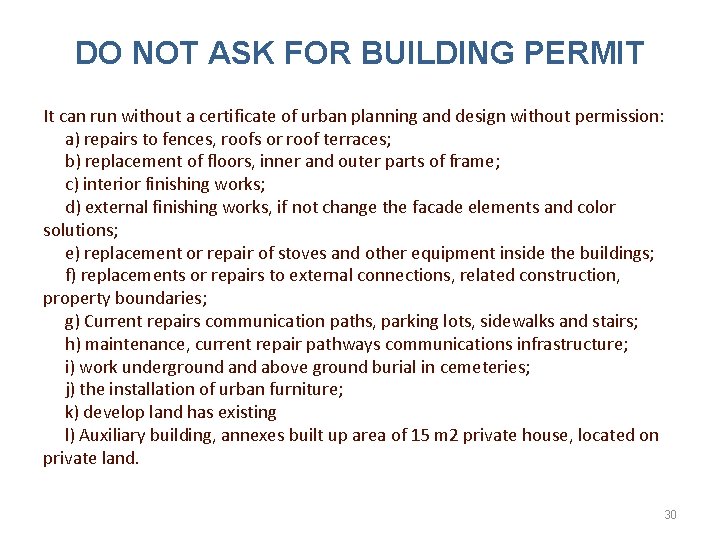 DO NOT ASK FOR BUILDING PERMIT

It can run without a certificate of urban planning and design without permission:
a) repairs to fences, roofs or roof terraces;
b) replacement of floors, inner and outer parts of frame;
c) interior finishing works;
d) external finishing works, if not change the facade elements and color solutions;
e) replacement or repair of stoves and other equipment inside the buildings;
f) replacements or repairs to external connections, related construction, property boundaries;
g) Current repairs communication paths, parking lots, sidewalks and stairs;
h) maintenance, current repair pathways communications infrastructure;
i) work underground and above ground burial in cemeteries;
j) the installation of urban furniture;
k) develop land has existing
l) Auxiliary building, annexes built up area of 15 m2 private house, located on private land.

30